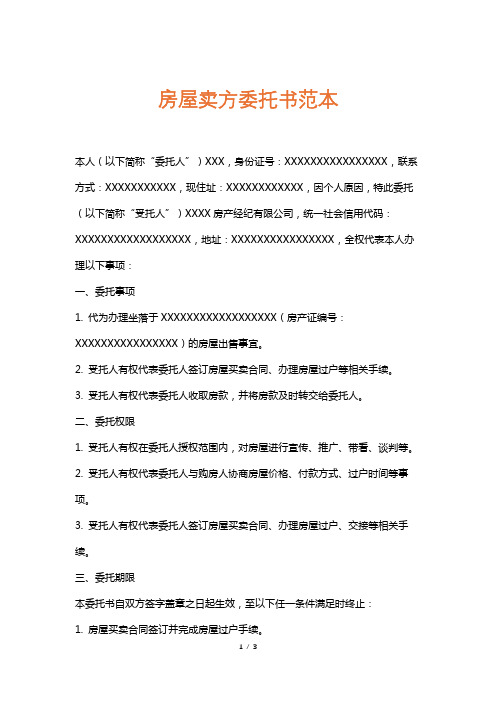 房屋卖方委托书范本

本人（以下简称“委托人”）XXX，身份证号：XXXXXXXXXXXXXXXX，联系方式：XXXXXXXXXXX，现住址：XXXXXXXXXXXX，因个人原因，特此委托（以下简称“受托人”）XXXX房产经纪有限公司，统一社会信用代码：XXXXXXXXXXXXXXXXXX，地址：XXXXXXXXXXXXXXXX，全权代表本人办理以下事项：

一、委托事项

1. 代为办理坐落于XXXXXXXXXXXXXXXXXX（房产证编号：XXXXXXXXXXXXXXXX）的房屋出售事宜。

2. 受托人有权代表委托人签订房屋买卖合同、办理房屋过户等相关手续。

3. 受托人有权代表委托人收取房款，并将房款及时转交给委托人。

二、委托权限

1. 受托人有权在委托人授权范围内，对房屋进行宣传、推广、带看、谈判等。

2. 受托人有权代表委托人与购房人协商房屋价格、付款方式、过户时间等事项。

3. 受托人有权代表委托人签订房屋买卖合同、办理房屋过户、交接等相关手续。

三、委托期限

本委托书自双方签字盖章之日起生效，至以下任一条件满足时终止：

1. 房屋买卖合同签订并完成房屋过户手续。

1 / 3